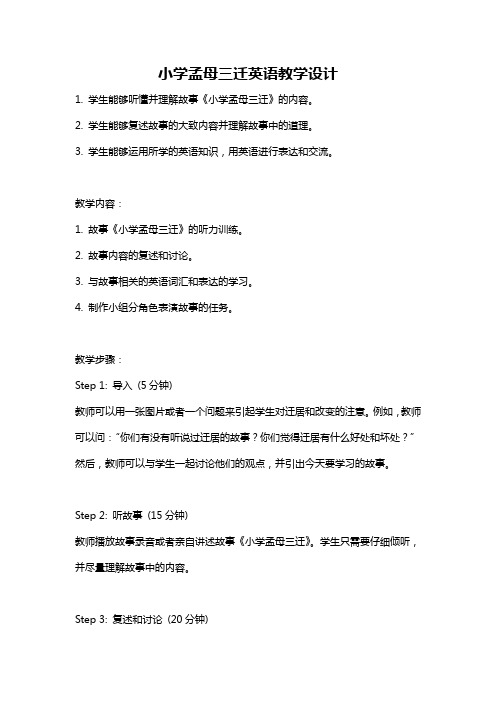 小学孟母三迁英语教学设计

1. 学生能够听懂并理解故事《小学孟母三迁》的内容。

2. 学生能够复述故事的大致内容并理解故事中的道理。

3. 学生能够运用所学的英语知识，用英语进行表达和交流。

教学内容：

1. 故事《小学孟母三迁》的听力训练。

2. 故事内容的复述和讨论。

3. 与故事相关的英语词汇和表达的学习。

4. 制作小组分角色表演故事的任务。

教学步骤：

Step 1: 导入（5 分钟）

教师可以用一张图片或者一个问题来引起学生对迁居和改变的注意。例如，教师可以问："你们有没有听说过迁居的故事？你们觉得迁居有什么好处和坏处？"然后，教师可以与学生一起讨论他们的观点，并引出今天要学习的故事。

Step 2: 听故事（15 分钟）

教师播放故事录音或者亲自讲述故事《小学孟母三迁》。学生只需要仔细倾听，并尽量理解故事中的内容。

Step 3: 复述和讨论（20 分钟）